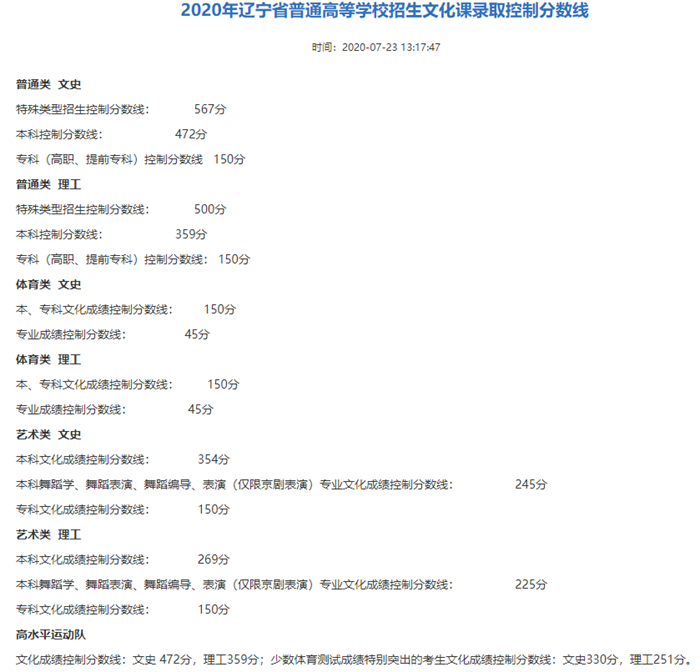 2020年辽宁省普通高等学校招生文化课录取控制分数线

时间：2020-07-23 13:17:47

普通类 文史

特殊类型招生控制分数线： 567分

本科控制分数线： 472分

专科（高职、提前专科）控制分数线 150分

普通类 理工

特殊类型招生控制分数线： 500分

本科控制分数线： 359分

专科（高职、提前专科）控制分数线： 150分

体育类 文史

本、专科文化成绩控制分数线： 150分

专业成绩控制分数线： 45分

体育类 理工

本、专科文化成绩控制分数线： 150分

专业成绩控制分数线： 45分

艺术类 文史

本科文化成绩控制分数线： 354分

本科舞蹈学、舞蹈表演、舞蹈编导、表演（仅限京剧表演）专业文化成绩控制分数线： 245分

专科文化成绩控制分数线： 150分

艺术类 理工

本科文化成绩控制分数线： 269分

本科舞蹈学、舞蹈表演、舞蹈编导、表演（仅限京剧表演）专业文化成绩控制分数线： 225分

专科文化成绩控制分数线： 150分

高水平运动队

文化成绩控制分数线：文史 472分，理工359分；少数体育测试成绩特别突出的考生文化成绩控制分数线：文史330分，理工251分。